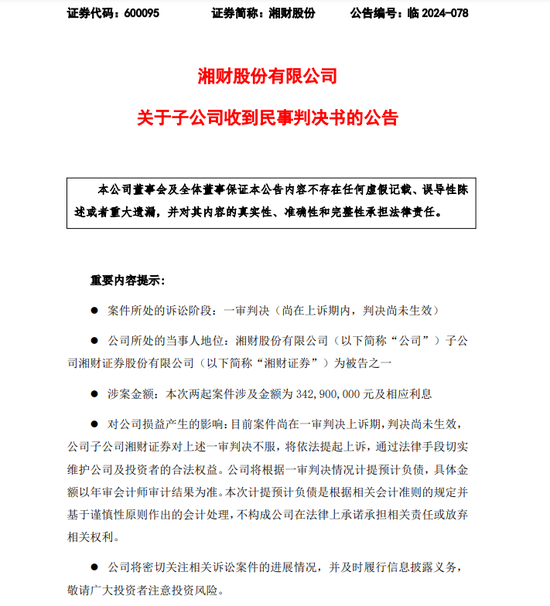 证券代码：600095　　证券简称：湘财股份　　公告编号：临 2024-078

湘财股份有限公司

关于子公司收到民事判决书的公告

本公司董事会及全体董事保证本公告内容不存在任何虚假记载、误导性陈述或者重大遗漏，并对其内容的真实性、准确性和完整性承担法律责任。

重要内容提示：

● 案件所处的诉讼阶段：一审判决（尚在上诉期内，判决尚未生效）

● 公司所处的当事人地位：湘财股份有限公司（以下简称“公司”）子公司湘财证券股份有限公司（以下简称“湘财证券”）为被告之一

● 涉案金额：本次两起案件涉及金额为 342,900,000 元及相应利息

● 对公司损益产生的影响：目前案件尚在一审判决上诉期，判决尚未生效，公司子公司湘财证券对上述一审判决不服，将依法提起上诉，通过法律手段切实维护公司及投资者的合法权益。公司将根据一审判决情况计提预计负债，具体金额以年审会计师审计结果为准。本次计提预计负债是根据相关会计准则的规定并基于谨慎性原则作出的会计处理，不构成公司在法律上承诺承担相关责任或放弃相关权利。

● 公司将密切关注相关诉讼案件的进展情况，并及时履行信息披露义务，敬请广大投资者注意投资风险。